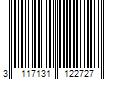 3 117131 122727